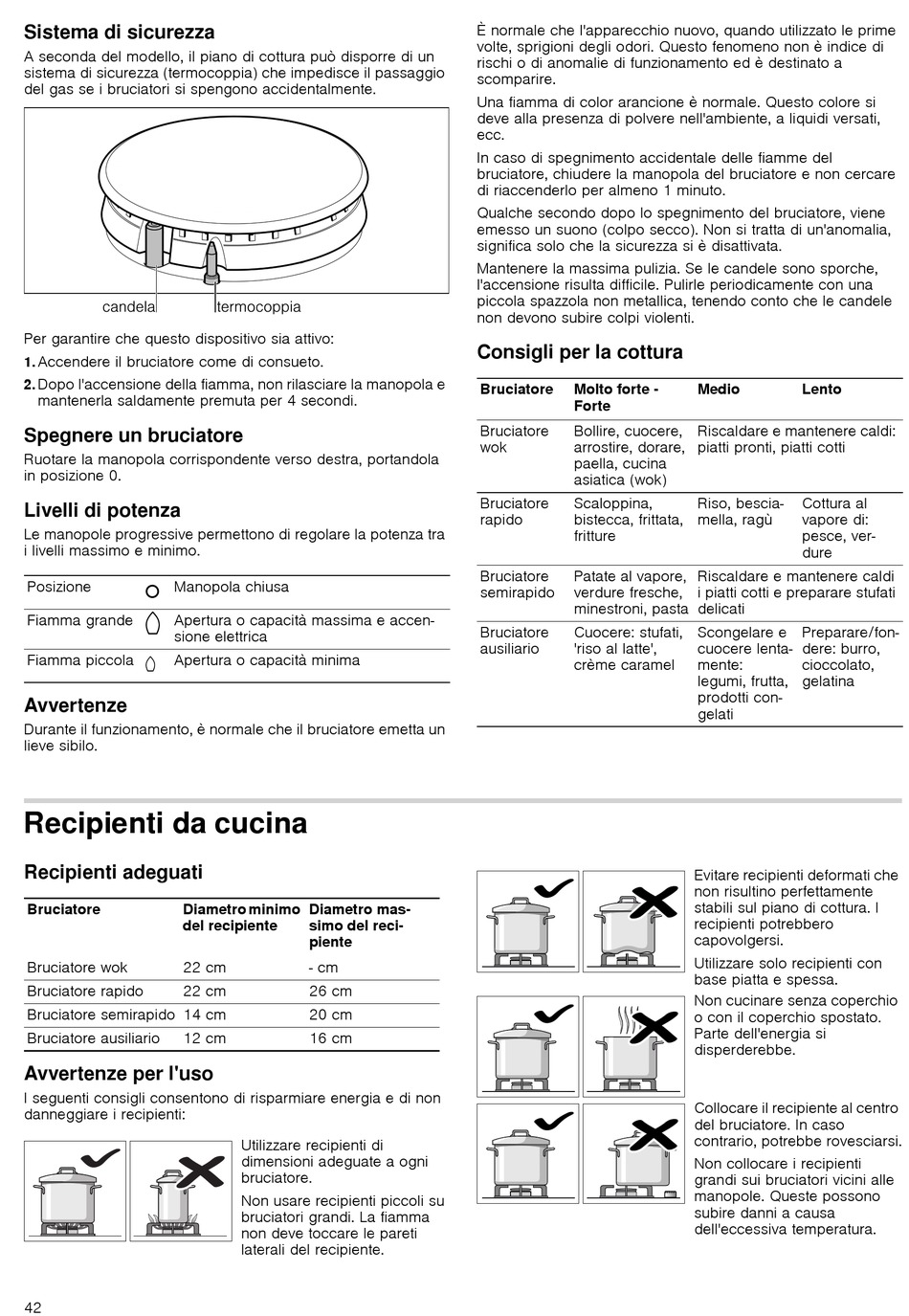 Sistema di sicurezza

A seconda del modello, il piano di cottura può disporre di un sistema di sicurezza (termocoppia) che impedisce il passaggio del gas se i bruciatori si spengono accidentalmente.

candela termocoppia

Per garantire che questo dispositivo sia attivo:

1. Accendere il bruciatore come di consueto.

2. Dopo l'accensione della fiamma, non rilasciare la manopola e mantenerla saldamente premuta per 4 secondi.

Spegnere un bruciatore

Ruotare la manopola corrispondente verso destra, portandola in posizione 0.

Livelli di potenza

Le manopole progressive permettono di regolare la potenza tra i livelli massimo e minimo.

| Posizione | | Manopola chiusa |
|---|---|---|
| Fiamma grande | | Apertura o capacità massima e accensione elettrica |
| Fiamma piccola | | Apertura o capacità minima |

Avvertenze

Durante il funzionamento, è normale che il bruciatore emetta un lieve sibilo.

È normale che l'apparecchio nuovo, quando utilizzato le prime volte, sprigioni degli odori. Questo fenomeno non è indice di rischi o di anomalie di funzionamento ed è destinato a scomparire.

Una fiamma di color arancione è normale. Questo colore si deve alla presenza di polvere nell'ambiente, a liquidi versati, ecc.

In caso di spegnimento accidentale delle fiamme del bruciatore, chiudere la manopola del bruciatore e non cercare di riaccenderlo per almeno 1 minuto.

Qualche secondo dopo lo spegnimento del bruciatore, viene emesso un suono (colpo secco). Non si tratta di un'anomalia, significa solo che la sicurezza si è disattivata.

Mantenere la massima pulizia. Se le candele sono sporche, l'accensione risulta difficile. Pulirle periodicamente con una piccola spazzola non metallica, tenendo conto che le candele non devono subire colpi violenti.

Consigli per la cottura

| Bruciatore | Molto forte - Forte | Medio | Lento |
|---|---|---|---|
| Bruciatore wok | Bollire, cuocere, arrostire, dorare, paella, cucina asiatica (wok) | Riscaldare e mantenere caldi: piatti pronti, piatti cotti | |
| Bruciatore rapido | Scaloppina, bistecca, frittata, fritture | Riso, besciamella, ragù | Cottura al vapore di: pesce, verdure |
| Bruciatore semirapido | Patate al vapore, verdure fresche, minestroni, pasta | Riscaldare e mantenere caldi i piatti cotti e preparare stufati delicati | |
| Bruciatore ausiliario | Cuocere: stufati, 'riso al latte', crème caramel | Scongelare e cuocere lentamente: legumi, frutta, prodotti congelati | Preparare/fondere: burro, cioccolato, gelatina |

Recipienti da cucina

Recipienti adeguati

| Bruciatore | Diametro minimo del recipiente | Diametro massimo del recipiente |
|---|---|---|
| Bruciatore wok | 22 cm | - cm |
| Bruciatore rapido | 22 cm | 26 cm |
| Bruciatore semirapido | 14 cm | 20 cm |
| Bruciatore ausiliario | 12 cm | 16 cm |

Avvertenze per l'uso

I seguenti consigli consentono di risparmiare energia e di non danneggiare i recipienti:

Utilizzare recipienti di dimensioni adeguate a ogni bruciatore.

Non usare recipienti piccoli su bruciatori grandi. La fiamma non deve toccare le pareti laterali del recipiente.

Evitare recipienti deformati che non risultino perfettamente stabili sul piano di cottura. I recipienti potrebbero capovolgersi.

Utilizzare solo recipienti con base piatta e spessa.

Non cucinare senza coperchio o con il coperchio spostato. Parte dell'energia si disperderebbe.

Collocare il recipiente al centro del bruciatore. In caso contrario, potrebbe rovesciarsi.

Non collocare i recipienti grandi sui bruciatori vicini alle manopole. Queste possono subire danni a causa dell'eccessiva temperatura.

42